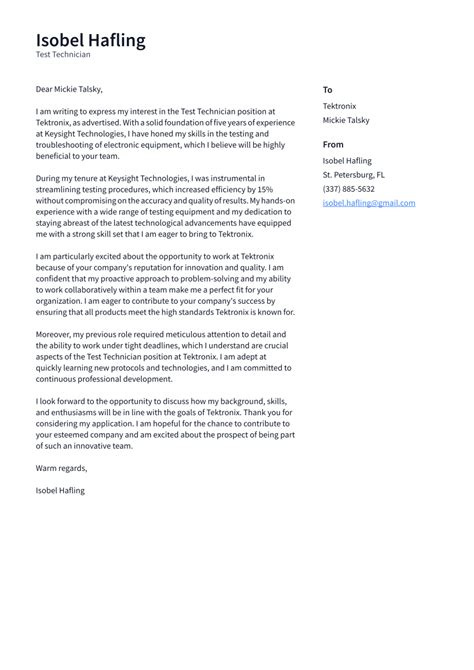 Isobel Hafling
Test Technician

Dear Mickie Talsky,

I am writing to express my interest in the Test Technician position at Tektronix, as advertised. With a solid foundation of five years of experience at Keysight Technologies, I have honed my skills in the testing and troubleshooting of electronic equipment, which I believe will be highly beneficial to your team.

During my tenure at Keysight Technologies, I was instrumental in streamlining testing procedures, which increased efficiency by 15% without compromising on the accuracy and quality of results. My hands-on experience with a wide range of testing equipment and my dedication to staying abreast of the latest technological advancements have equipped me with a strong skill set that I am eager to bring to Tektronix.

I am particularly excited about the opportunity to work at Tektronix because of your company's reputation for innovation and quality. I am confident that my proactive approach to problem-solving and my ability to work collaboratively within a team make me a perfect fit for your organization. I am eager to contribute to your company's success by ensuring that all products meet the high standards Tektronix is known for.

Moreover, my previous role required meticulous attention to detail and the ability to work under tight deadlines, which I understand are crucial aspects of the Test Technician position at Tektronix. I am adept at quickly learning new protocols and technologies, and I am committed to continuous professional development.

I look forward to the opportunity to discuss how my background, skills, and enthusiasms will be in line with the goals of Tektronix. Thank you for considering my application. I am hopeful for the chance to contribute to your esteemed company and am excited about the prospect of being part of such an innovative team.

Warm regards,

Isobel Hafling

To
Tektronix
Mickie Talsky

From
Isobel Hafling
St. Petersburg, FL
(337) 885-5632
isobel.hafling@gmail.com